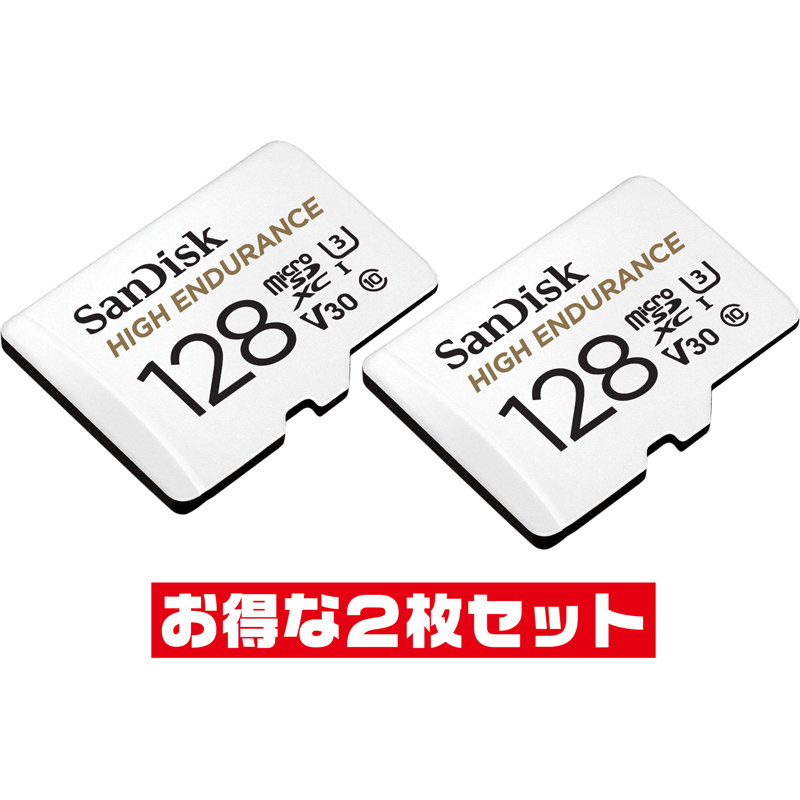 SanDisk
HIGH ENDURANCE
128
micro SD XC
3
I
V30
10

SanDisk
HIGH ENDURANCE
128
micro SD XC
3
I
V30
10

お得な2枚セット